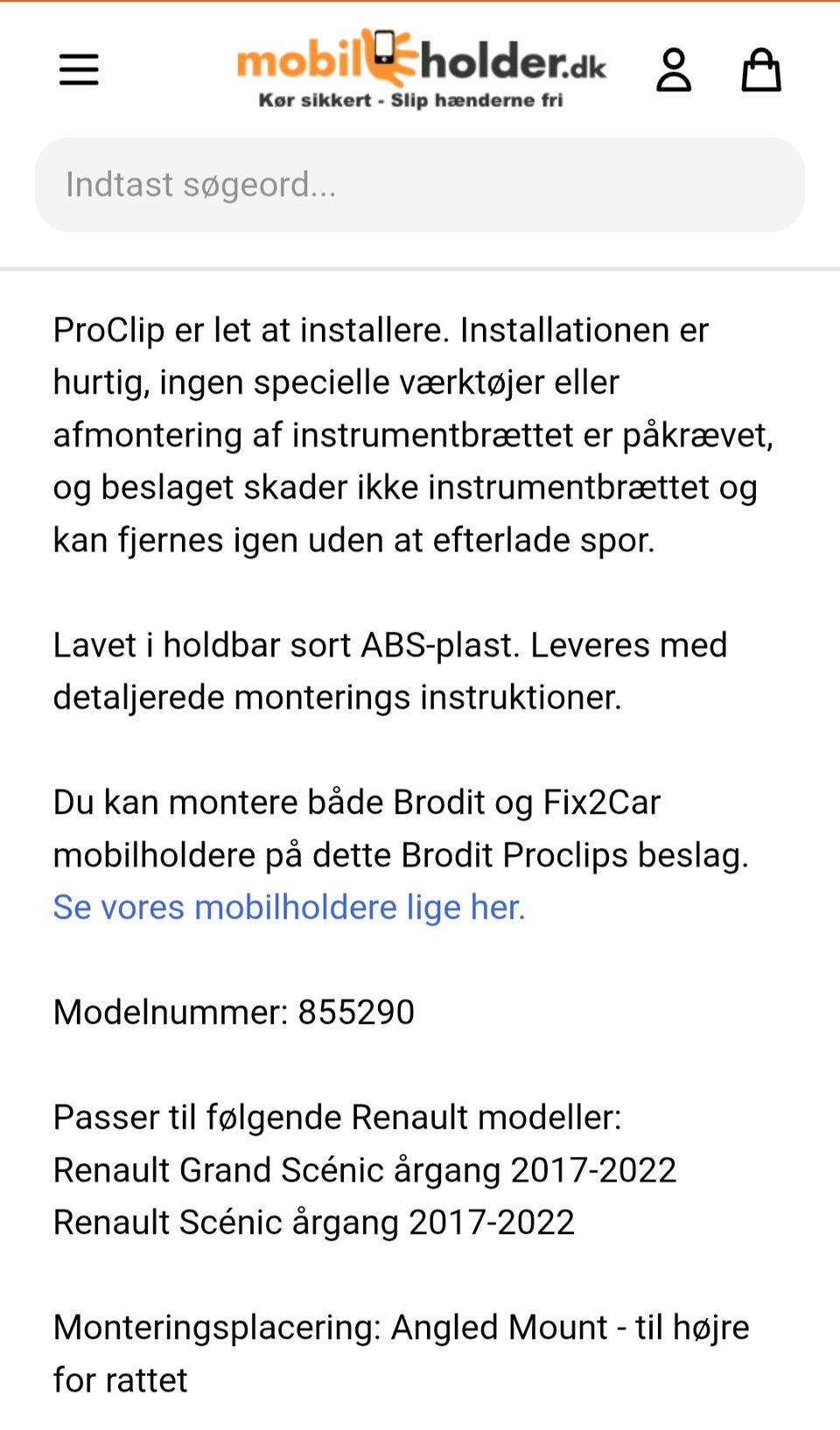 mobilholder.dk
Kør sikkert - Slip hænderne fri

Indtast søgeord...

ProClip er let at installere. Installationen er hurtig, ingen specielle værktøjer eller afmontering af instrumentbrættet er påkrævet, og beslaget skader ikke instrumentbrættet og kan fjernes igen uden at efterlade spor.

Lavet i holdbar sort ABS-plast. Leveres med detaljerede monterings instruktioner.

Du kan montere både Brodit og Fix2Car mobilholdere på dette Brodit Proclips beslag. Se vores mobilholdere lige her.

Modelnummer: 855290

Passer til følgende Renault modeller:
Renault Grand Scénic årgang 2017-2022
Renault Scénic årgang 2017-2022

Monteringsplacering: Angled Mount - til højre for rattet